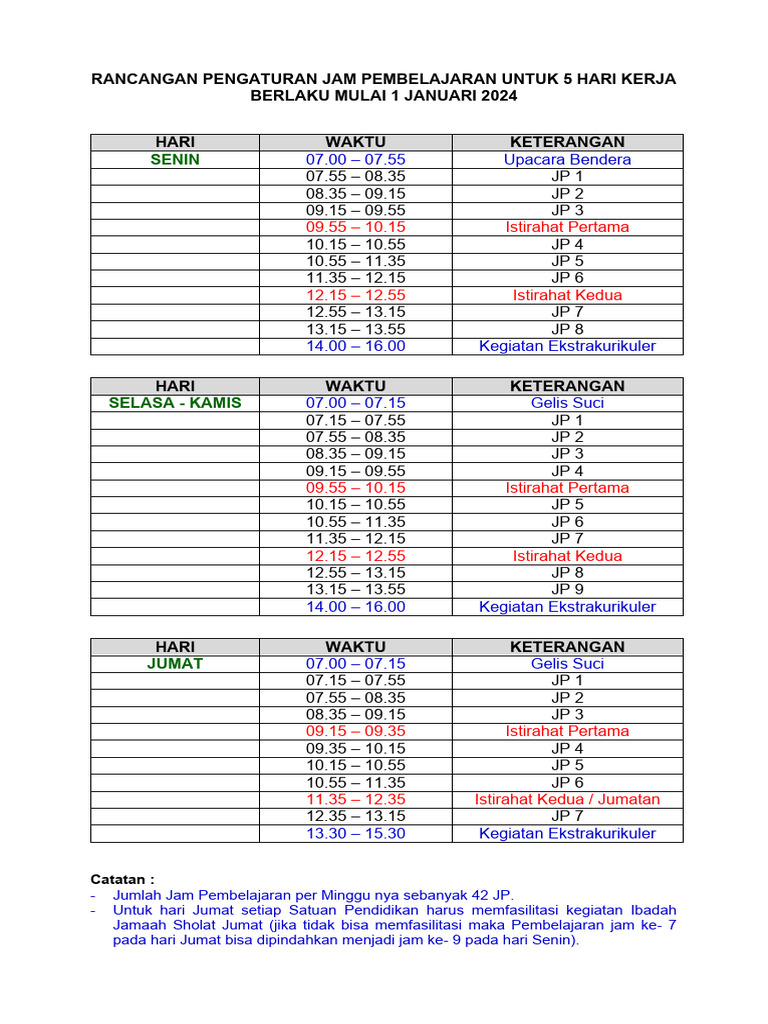 RANCANGAN PENGATURAN JAM PEMBELAJARAN UNTUK 5 HARI KERJA
BERLAKU MULAI 1 JANUARI 2024

| HARI | WAKTU | KETERANGAN |
|---|---|---|
| SENIN | 07.00 – 07.55 | Upacara Bendera |
| | 07.55 – 08.35 | JP 1 |
| | 08.35 – 09.15 | JP 2 |
| | 09.15 – 09.55 | JP 3 |
| | 09.55 – 10.15 | Istirahat Pertama |
| | 10.15 – 10.55 | JP 4 |
| | 10.55 – 11.35 | JP 5 |
| | 11.35 – 12.15 | JP 6 |
| | 12.15 – 12.55 | Istirahat Kedua |
| | 12.55 – 13.15 | JP 7 |
| | 13.15 – 13.55 | JP 8 |
| | 14.00 – 16.00 | Kegiatan Ekstrakurikuler |

| HARI | WAKTU | KETERANGAN |
|---|---|---|
| SELASA - KAMIS | 07.00 – 07.15 | Gelis Suci |
| | 07.15 – 07.55 | JP 1 |
| | 07.55 – 08.35 | JP 2 |
| | 08.35 – 09.15 | JP 3 |
| | 09.15 – 09.55 | JP 4 |
| | 09.55 – 10.15 | Istirahat Pertama |
| | 10.15 – 10.55 | JP 5 |
| | 10.55 – 11.35 | JP 6 |
| | 11.35 – 12.15 | JP 7 |
| | 12.15 – 12.55 | Istirahat Kedua |
| | 12.55 – 13.15 | JP 8 |
| | 13.15 – 13.55 | JP 9 |
| | 14.00 – 16.00 | Kegiatan Ekstrakurikuler |

| HARI | WAKTU | KETERANGAN |
|---|---|---|
| JUMAT | 07.00 – 07.15 | Gelis Suci |
| | 07.15 – 07.55 | JP 1 |
| | 07.55 – 08.35 | JP 2 |
| | 08.35 – 09.15 | JP 3 |
| | 09.15 – 09.35 | Istirahat Pertama |
| | 09.35 – 10.15 | JP 4 |
| | 10.15 – 10.55 | JP 5 |
| | 10.55 – 11.35 | JP 6 |
| | 11.35 – 12.35 | Istirahat Kedua / Jumatan |
| | 12.35 – 13.15 | JP 7 |
| | 13.30 – 15.30 | Kegiatan Ekstrakurikuler |

Catatan :
- Jumlah Jam Pembelajaran per Minggu nya sebanyak 42 JP.
- Untuk hari Jumat setiap Satuan Pendidikan harus memfasilitasi kegiatan Ibadah Jamaah Sholat Jumat (jika tidak bisa memfasilitasi maka Pembelajaran jam ke- 7 pada hari Jumat bisa dipindahkan menjadi jam ke- 9 pada hari Senin).